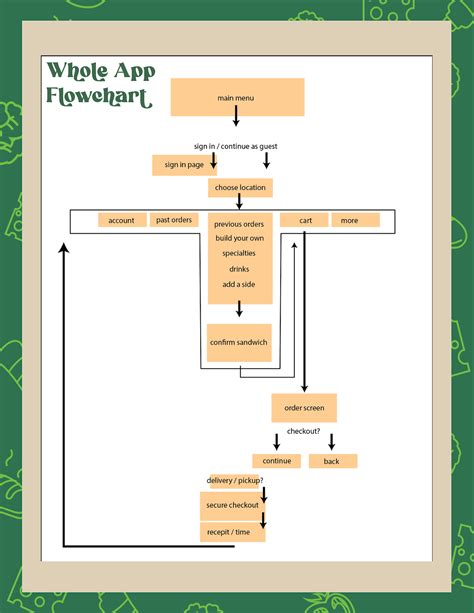 Whole App Flowchart

main menu

sign in / continue as guest

sign in page

choose location

account

past orders

previous orders
build your own
specialties
drinks
add a side

cart

more

confirm sandwich

order screen

checkout?

continue

back

delivery / pickup?

secure checkout

recepit / time